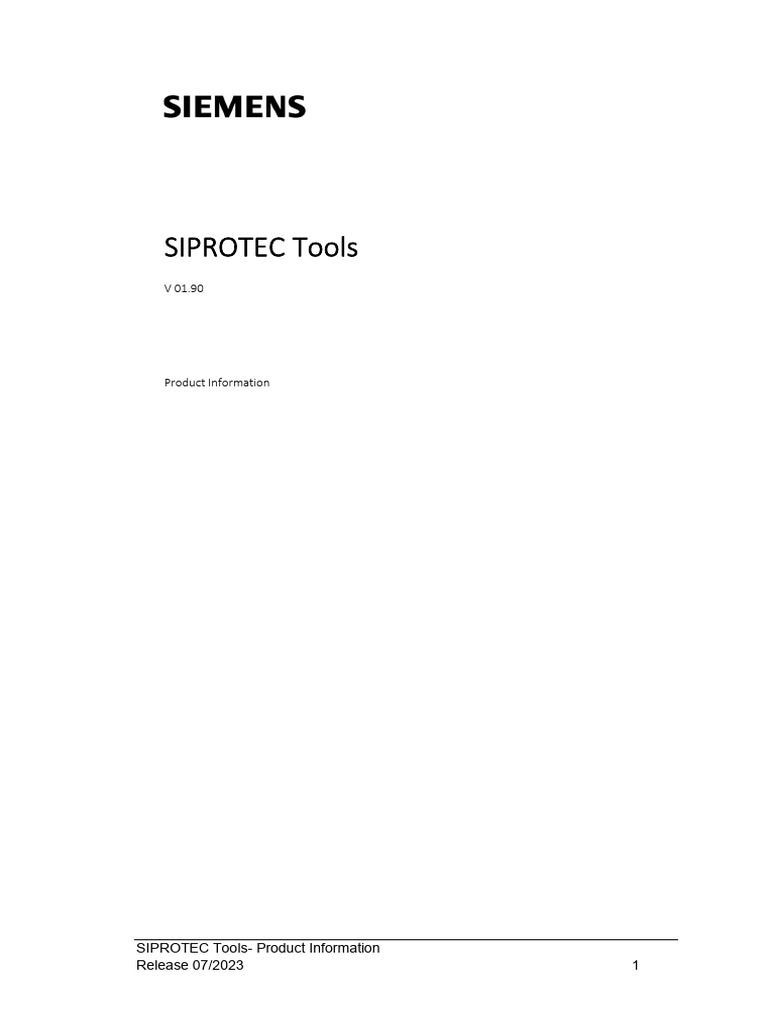 SIEMENS

SIPROTEC Tools

V 01.90

Product Information

SIPROTEC Tools- Product Information
Release 07/2023 1